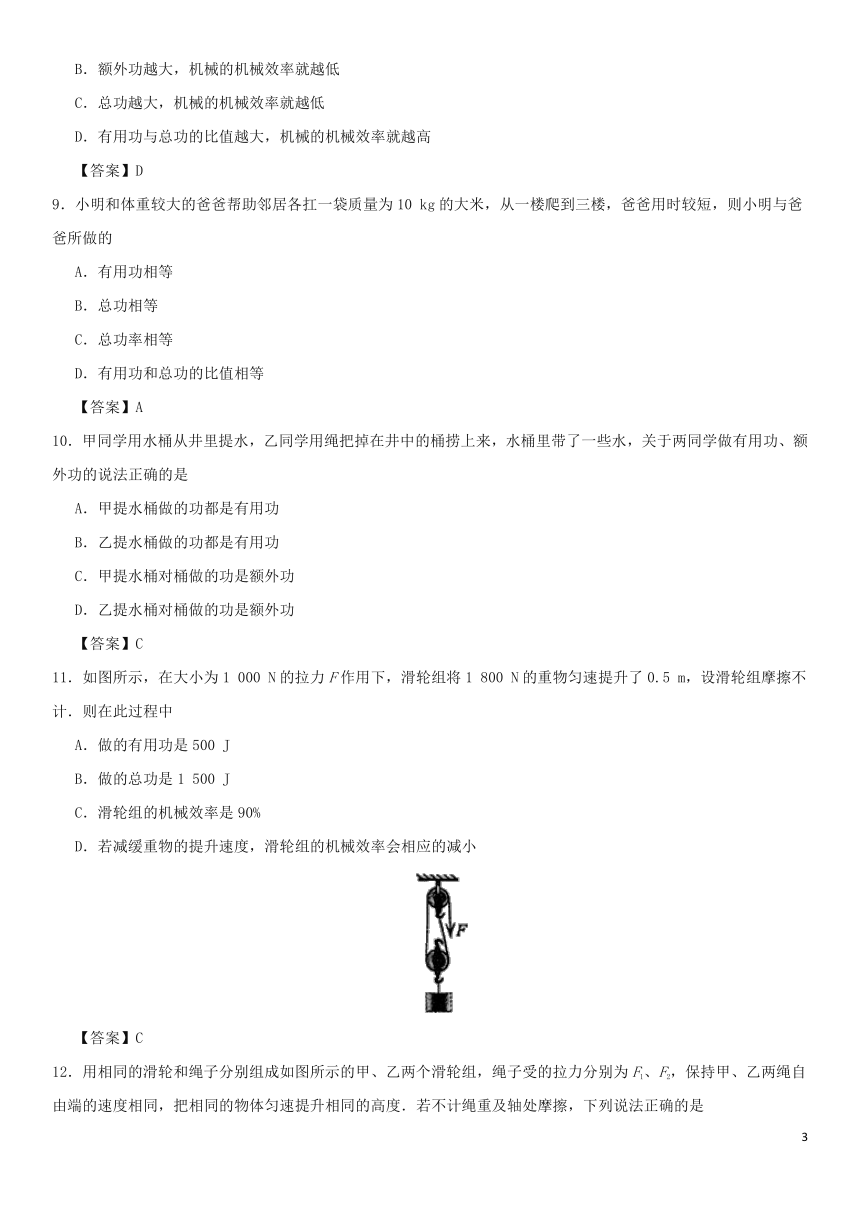 B．额外功越大，机械的机械效率就越低

C．总功越大，机械的机械效率就越低

D．有用功与总功的比值越大，机械的机械效率就越高

【答案】D

9．小明和体重较大的爸爸帮助邻居各扛一袋质量为 10 kg 的大米，从一楼爬到三楼，爸爸用时较短，则小明与爸爸所做的

A．有用功相等

B．总功相等

C．总功率相等

D．有用功和总功的比值相等

【答案】A

10．甲同学用水桶从井里提水，乙同学用绳把掉在井中的桶捞上来，水桶里带了一些水，关于两同学做有用功、额外功的说法正确的是

A．甲提水桶做的功都是有用功

B．乙提水桶做的功都是有用功

C．甲提水桶对桶做的功是额外功

D．乙提水桶对桶做的功是额外功

【答案】C

11．如图所示，在大小为 1 000 N 的拉力 $F$ 作用下，滑轮组将 1 800 N 的重物匀速提升了 0.5 m，设滑轮组摩擦不计．则在此过程中

A．做的有用功是 500 J

B．做的总功是 1 500 J

C．滑轮组的机械效率是 90%

D．若减缓重物的提升速度，滑轮组的机械效率会相应的减小

F

【答案】C

12．用相同的滑轮和绳子分别组成如图所示的甲、乙两个滑轮组，绳子受的拉力分别为 $F_1$、$F_2$，保持甲、乙两绳自由端的速度相同，把相同的物体匀速提升相同的高度．若不计绳重及轴处摩擦，下列说法正确的是

3